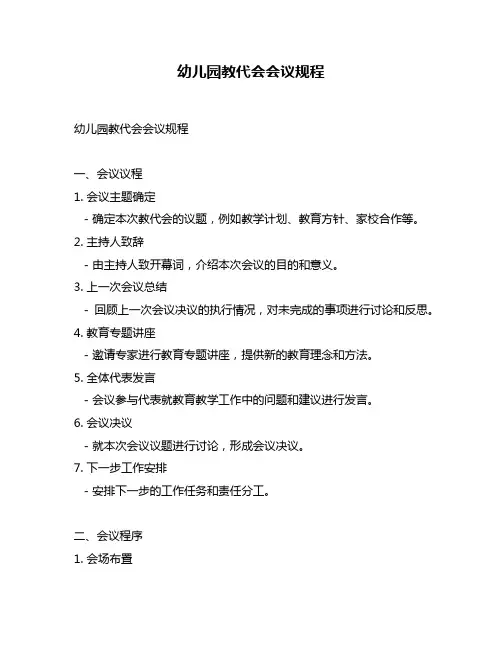 幼儿园教代会会议规程

幼儿园教代会会议规程

一、会议议程

1. 会议主题确定

- 确定本次教代会的议题，例如教学计划、教育方针、家校合作等。

2. 主持人致辞

- 由主持人致开幕词，介绍本次会议的目的和意义。

3. 上一次会议总结

- 回顾上一次会议决议的执行情况，对未完成的事项进行讨论和反思。

4. 教育专题讲座

- 邀请专家进行教育专题讲座，提供新的教育理念和方法。

5. 全体代表发言

- 会议参与代表就教育教学工作中的问题和建议进行发言。

6. 会议决议

- 就本次会议议题进行讨论，形成会议决议。

7. 下一步工作安排

- 安排下一步的工作任务和责任分工。

二、会议程序

1. 会场布置